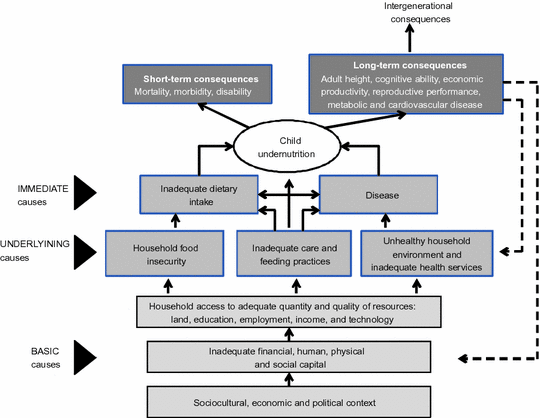 Intergenerational consequences

Short-term consequences
Mortality, morbidity, disability

Long-term consequences
Adult height, cognitive ability, economic productivity, reproductive performance, metabolic and cardiovascular disease

Child undernutrition

IMMEDIATE causes

Inadequate dietary intake

Disease

UNDERLYINING causes

Household food insecurity

Inadequate care and feeding practices

Unhealthy household environment and inadequate health services

Household access to adequate quantity and quality of resources: land, education, employment, income, and technology

BASIC causes

Inadequate financial, human, physical and social capital

Sociocultural, economic and political context